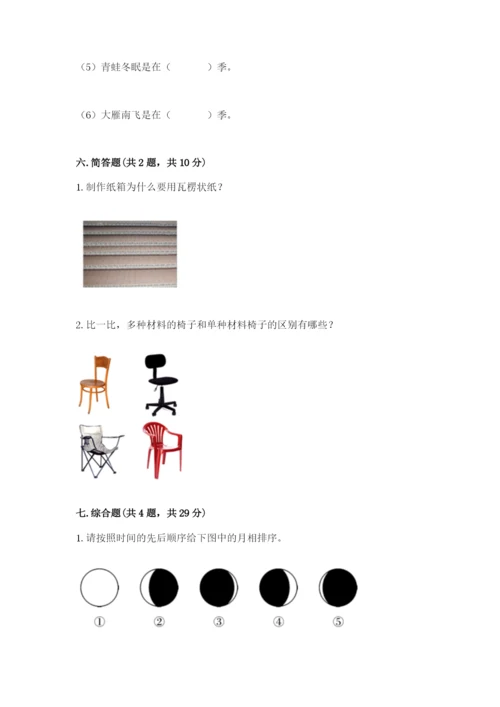 （5）青蛙冬眠是在（　　　）季。

（6）大雁南飞是在（　　　）季。

六. 简答题（共 2 题，共 10 分）

1. 制作纸箱为什么要用瓦楞状纸？

2. 比一比，多种材料的椅子和单种材料椅子的区别有哪些？

七. 综合题（共 4 题，共 29 分）

1. 请按照时间的先后顺序给下图中的月相排序。

①　②　③　④　⑤